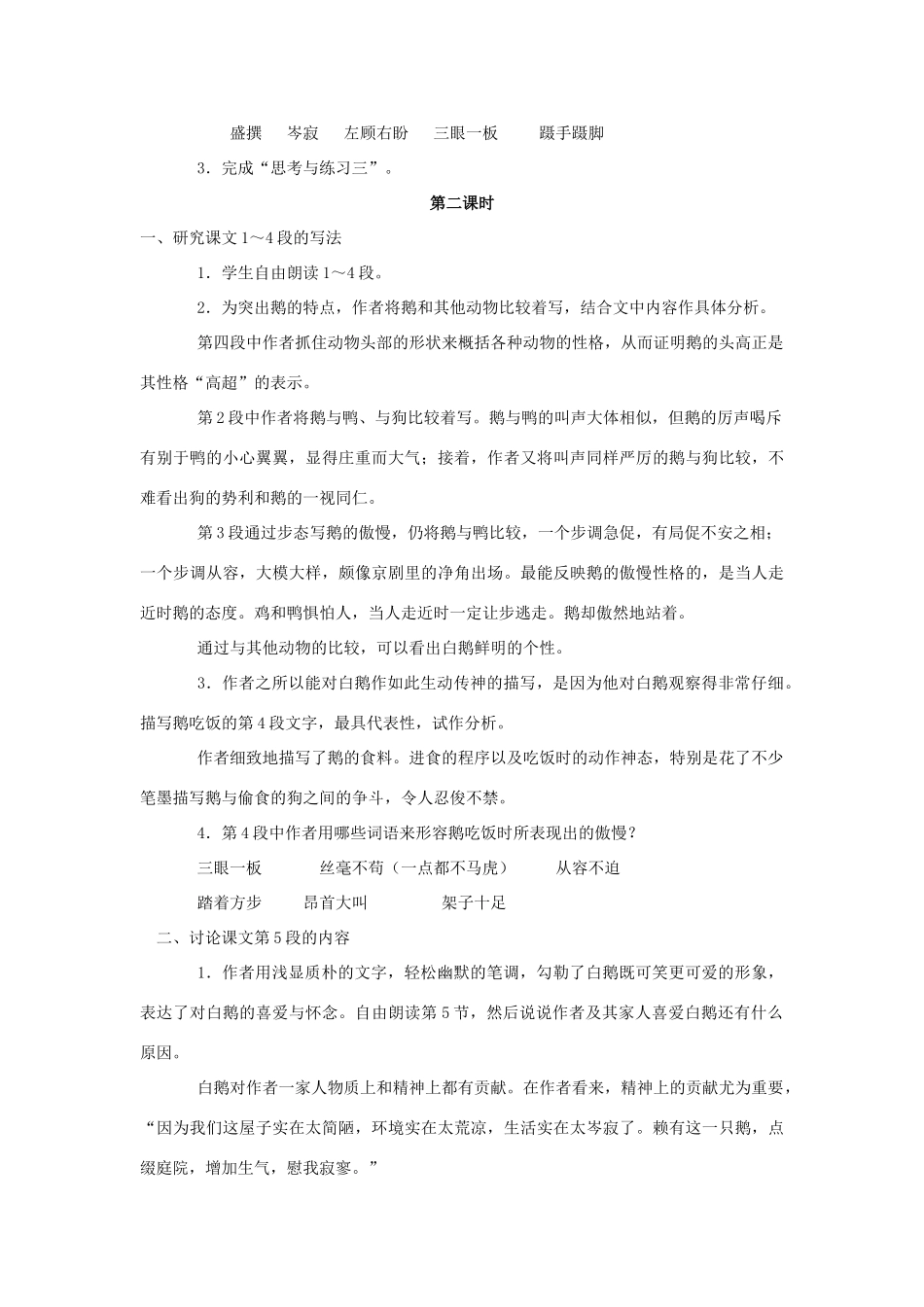 盛撰　岑寂　左顾右盼　三眼一板　蹑手蹑脚

3．完成“思考与练习三”。

第二课时

一、研究课文1～4段的写法

1．学生自由朗读1～4段。

2．为突出鹅的特点，作者将鹅和其他动物比较着写，结合文中内容作具体分析。

第四段中作者抓住动物头部的形状来概括各种动物的性格，从而证明鹅的头高正是其性格“高超”的表示。

第2段中作者将鹅与鸭、与狗比较着写。鹅与鸭的叫声大体相似，但鹅的厉声喝斥有别于鸭的小心翼翼，显得庄重而大气；接着，作者又将叫声同样严厉的鹅与狗比较，不难看出狗的势利和鹅的一视同仁。

第3段通过步态写鹅的傲慢，仍将鹅与鸭比较，一个步调急促，有局促不安之相；一个步调从容，大模大样，颇像京剧里的净角出场。最能反映鹅的傲慢性格的，是当人走近时鹅的态度。鸡和鸭惧怕人，当人走近时一定让步逃走。鹅却傲然地站着。

通过与其他动物的比较，可以看出白鹅鲜明的个性。

3．作者之所以能对白鹅作如此生动传神的描写，是因为他对白鹅观察得非常仔细。描写鹅吃饭的第4段文字，最具代表性，试作分析。

作者细致地描写了鹅的食料。进食的程序以及吃饭时的动作神态，特别是花了不少笔墨描写鹅与偷食的狗之间的争斗，令人忍俊不禁。

4．第4段中作者用哪些词语来形容鹅吃饭时所表现出的傲慢？

三眼一板　丝毫不苟（一点都不马虎）　从容不迫

踏着方步　昂首大叫　架子十足

二、讨论课文第5段的内容

1．作者用浅显质朴的文字，轻松幽默的笔调，勾勒了白鹅既可笑更可爱的形象，表达了对白鹅的喜爱与怀念。自由朗读第5节，然后说说作者及其家人喜爱白鹅还有什么原因。

白鹅对作者一家人物质上和精神上都有贡献。在作者看来，精神上的贡献尤为重要，“因为我们这屋子实在太简陋，环境实在太荒凉，生活实在太岑寂了。赖有这一只鹅，点缀庭院，增加生气，慰我寂寥。”